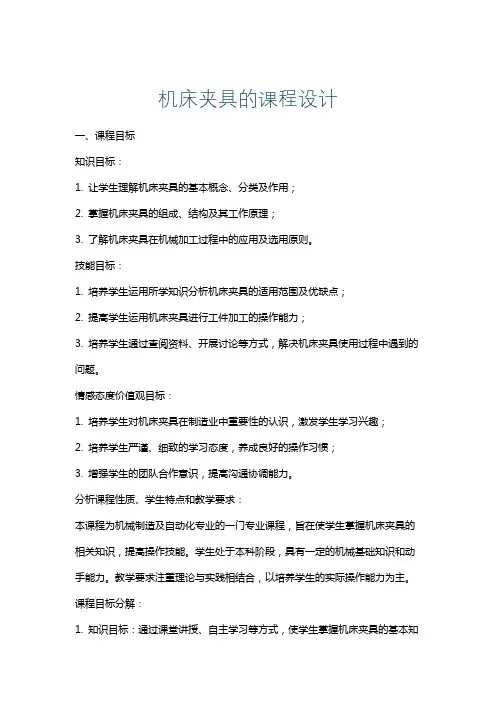 机床夹具的课程设计

一、课程目标

知识目标：

1. 让学生理解机床夹具的基本概念、分类及作用；

2. 掌握机床夹具的组成、结构及其工作原理；

3. 了解机床夹具在机械加工过程中的应用及选用原则。

技能目标：

1. 培养学生运用所学知识分析机床夹具的适用范围及优缺点；

2. 提高学生运用机床夹具进行工件加工的操作能力；

3. 培养学生通过查阅资料、开展讨论等方式，解决机床夹具使用过程中遇到的问题。

情感态度价值观目标：

1. 培养学生对机床夹具在制造业中重要性的认识，激发学生学习兴趣；

2. 培养学生严谨、细致的学习态度，养成良好的操作习惯；

3. 增强学生的团队合作意识，提高沟通协调能力。

分析课程性质、学生特点和教学要求：

本课程为机械制造及自动化专业的一门专业课程，旨在使学生掌握机床夹具的相关知识，提高操作技能。学生处于本科阶段，具有一定的机械基础知识和动手能力。教学要求注重理论与实践相结合，以培养学生的实际操作能力为主。

课程目标分解：

1. 知识目标：通过课堂讲授、自主学习等方式，使学生掌握机床夹具的基本知